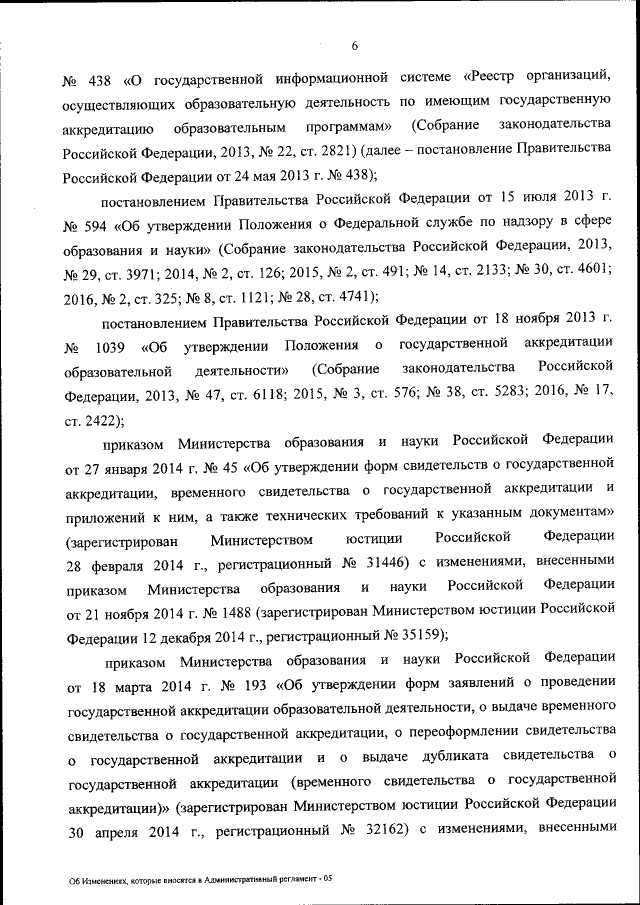 6

№ 438 «О государственной информационной системе «Реестр организаций, осуществляющих образовательную деятельность по имеющим государственную аккредитацию образовательным программам» (Собрание законодательства Российской Федерации, 2013, № 22, ст. 2821) (далее – постановление Правительства Российской Федерации от 24 мая 2013 г. № 438);

постановлением Правительства Российской Федерации от 15 июля 2013 г. № 594 «Об утверждении Положения о Федеральной службе по надзору в сфере образования и науки» (Собрание законодательства Российской Федерации, 2013, № 29, ст. 3971; 2014, № 2, ст. 126; 2015, № 2, ст. 491; № 14, ст. 2133; № 30, ст. 4601; 2016, № 2, ст. 325; № 8, ст. 1121; № 28, ст. 4741);

постановлением Правительства Российской Федерации от 18 ноября 2013 г. № 1039 «Об утверждении Положения о государственной аккредитации образовательной деятельности» (Собрание законодательства Российской Федерации, 2013, № 47, ст. 6118; 2015, № 3, ст. 576; № 38, ст. 5283; 2016, № 17, ст. 2422);

приказом Министерства образования и науки Российской Федерации от 27 января 2014 г. № 45 «Об утверждении форм свидетельств о государственной аккредитации, временного свидетельства о государственной аккредитации и приложений к ним, а также технических требований к указанным документам» (зарегистрирован Министерством юстиции Российской Федерации 28 февраля 2014 г., регистрационный № 31446) с изменениями, внесенными приказом Министерства образования и науки Российской Федерации от 21 ноября 2014 г. № 1488 (зарегистрирован Министерством юстиции Российской Федерации 12 декабря 2014 г., регистрационный № 35159);

приказом Министерства образования и науки Российской Федерации от 18 марта 2014 г. № 193 «Об утверждении форм заявлений о проведении государственной аккредитации образовательной деятельности, о выдаче временного свидетельства о государственной аккредитации, о переоформлении свидетельства о государственной аккредитации и о выдаче дубликата свидетельства о государственной аккредитации (временного свидетельства о государственной аккредитации)» (зарегистрирован Министерством юстиции Российской Федерации 30 апреля 2014 г., регистрационный № 32162) с изменениями, внесенными

Об Изменениях, которые вносятся в Административный регламент - 05